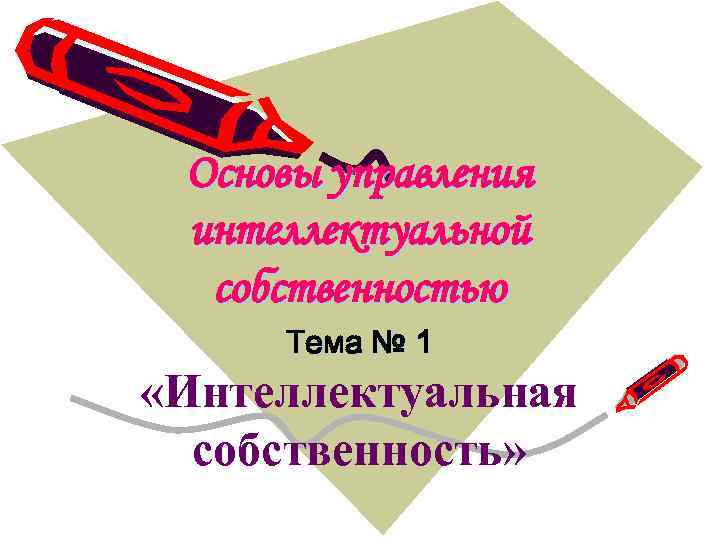 Основы управления интеллектуальной собственностью

Тема № 1

«Интеллектуальная собственность»